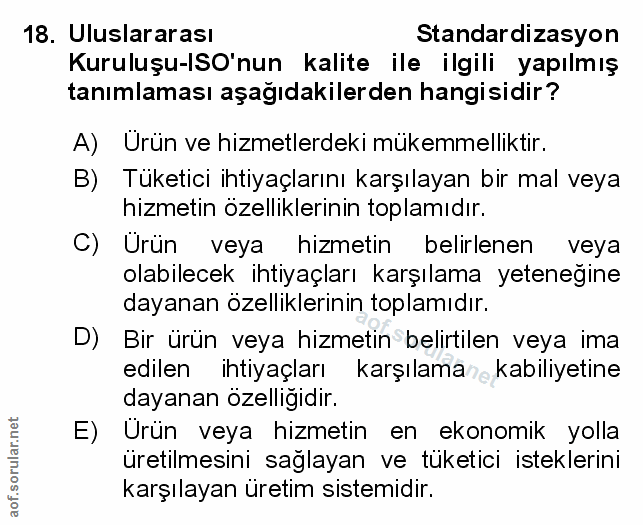 18. Uluslararası Standardizasyon Kuruluşu-ISO'nun kalite ile ilgili yapılmış tanımlaması aşağıdakilerden hangisidir?

A) Ürün ve hizmetlerdeki mükemmelliktir.

B) Tüketici ihtiyaçlarını karşılayan bir mal veya hizmetin özelliklerinin toplamıdır.

C) Ürün veya hizmetin belirlenen veya olabilecek ihtiyaçları karşılama yeteneğine dayanan özelliklerinin toplamıdır.

D) Bir ürün veya hizmetin belirtilen veya ima edilen ihtiyaçları karşılama kabiliyetine dayanan özelliğidir.

E) Ürün veya hizmetin en ekonomik yolla üretilmesini sağlayan ve tüketici isteklerini karşılayan üretim sistemidir.

aof.sorular.net

aof.sorular.net